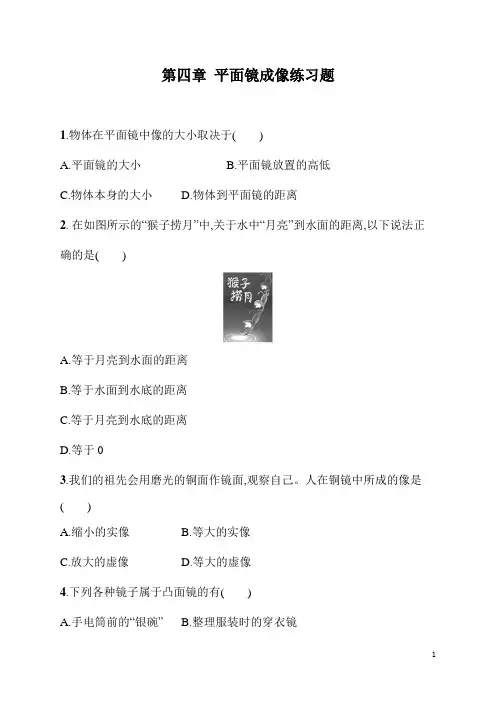 第四章 平面镜成像练习题

1.物体在平面镜中像的大小取决于(　　)

A.平面镜的大小　　　　　　B.平面镜放置的高低

C.物体本身的大小　　D.物体到平面镜的距离

2. 在如图所示的“猴子捞月”中,关于水中“月亮”到水面的距离,以下说法正确的是(　　)

猴子捞月

A.等于月亮到水面的距离

B.等于水面到水底的距离

C.等于月亮到水底的距离

D.等于 0

3.我们的祖先会用磨光的铜面作镜面,观察自己。人在铜镜中所成的像是(　　)

A.缩小的实像　　　　B.等大的实像

C.放大的虚像　　　　D.等大的虚像

4.下列各种镜子属于凸面镜的有(　　)

A.手电筒前的“银碗”　B.整理服装时的穿衣镜

1